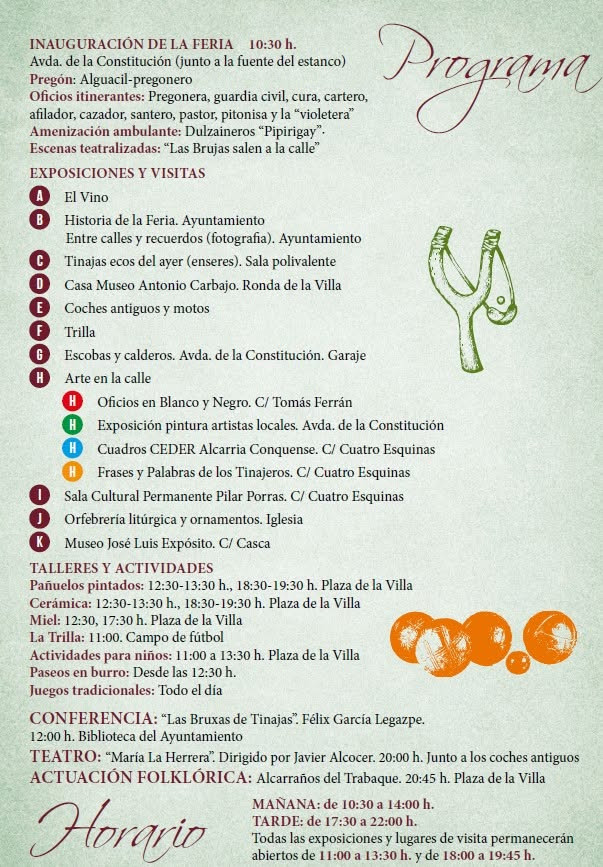 Programa

INAUGURACIÓN DE LA FERIA 10:30 h.
Avda. de la Constitución (junto a la fuente del estanco)
Pregón: Alguacil-pregonero
Oficios itinerantes: Pregonera, guardia civil, cura, cartero, afilador, cazador, santero, pastor, pitonisa y la "violetera"
Amenización ambulante: Dulzaineros "Pipirigay".
Escenas teatralizadas: "Las Brujas salen a la calle"

EXPOSICIONES Y VISITAS
A El Vino
B Historia de la Feria. Ayuntamiento
Entre calles y recuerdos (fotografía). Ayuntamiento
C Tinajas ecos del ayer (enseres). Sala polivalente
D Casa Museo Antonio Carbajo. Ronda de la Villa
E Coches antiguos y motos
F Trilla
G Escobas y calderos. Avda. de la Constitución. Garaje
H Arte en la calle
H Oficios en Blanco y Negro. C/ Tomás Ferrán
H Exposición pintura artistas locales. Avda. de la Constitución
H Cuadros CEDER Alcarria Conquense. C/ Cuatro Esquinas
H Frases y Palabras de los Tinajeros. C/ Cuatro Esquinas
I Sala Cultural Permanente Pilar Porras. C/ Cuatro Esquinas
J Orfebrería litúrgica y ornamentos. Iglesia
K Museo José Luis Expósito. C/ Casca

TALLERES Y ACTIVIDADES
Pañuelos pintados: 12:30-13:30 h., 18:30-19:30 h. Plaza de la Villa
Cerámica: 12:30-13:30 h., 18:30-19:30 h. Plaza de la Villa
Miel: 12:30, 17:30 h. Plaza de la Villa
La Trilla: 11:00. Campo de fútbol
Actividades para niños: 11:00 a 13:30 h. Plaza de la Villa
Paseos en burro: Desde las 12:30 h.
Juegos tradicionales: Todo el día

CONFERENCIA: "Las Bruxas de Tinajas". Félix García Legazpe. 12:00 h. Biblioteca del Ayuntamiento
TEATRO: "María La Herrera". Dirigido por Javier Alcocer. 20:00 h. Junto a los coches antiguos
ACTUACIÓN FOLKLÓRICA: Alcarraños del Trabaque. 20:45 h. Plaza de la Villa

Horario
MAÑANA: de 10:30 a 14:00 h.
TARDE: de 17:30 a 22:00 h.
Todas las exposiciones y lugares de visita permanecerán abiertos de 11:00 a 13:30 h. y de 18:00 a 19:45 h.